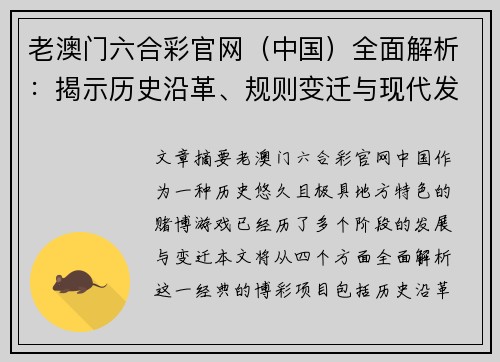 老澳门六合彩官网（中国）全面解析：揭示历史沿革、规则变迁与现代发

文章摘要老澳门六合彩官网中国作为一种历史悠久且极具地方特色的赌博游戏已经历了多个阶段的发展与变迁本文将从四个方面全面解析这一经典的博彩项目包括历史沿革